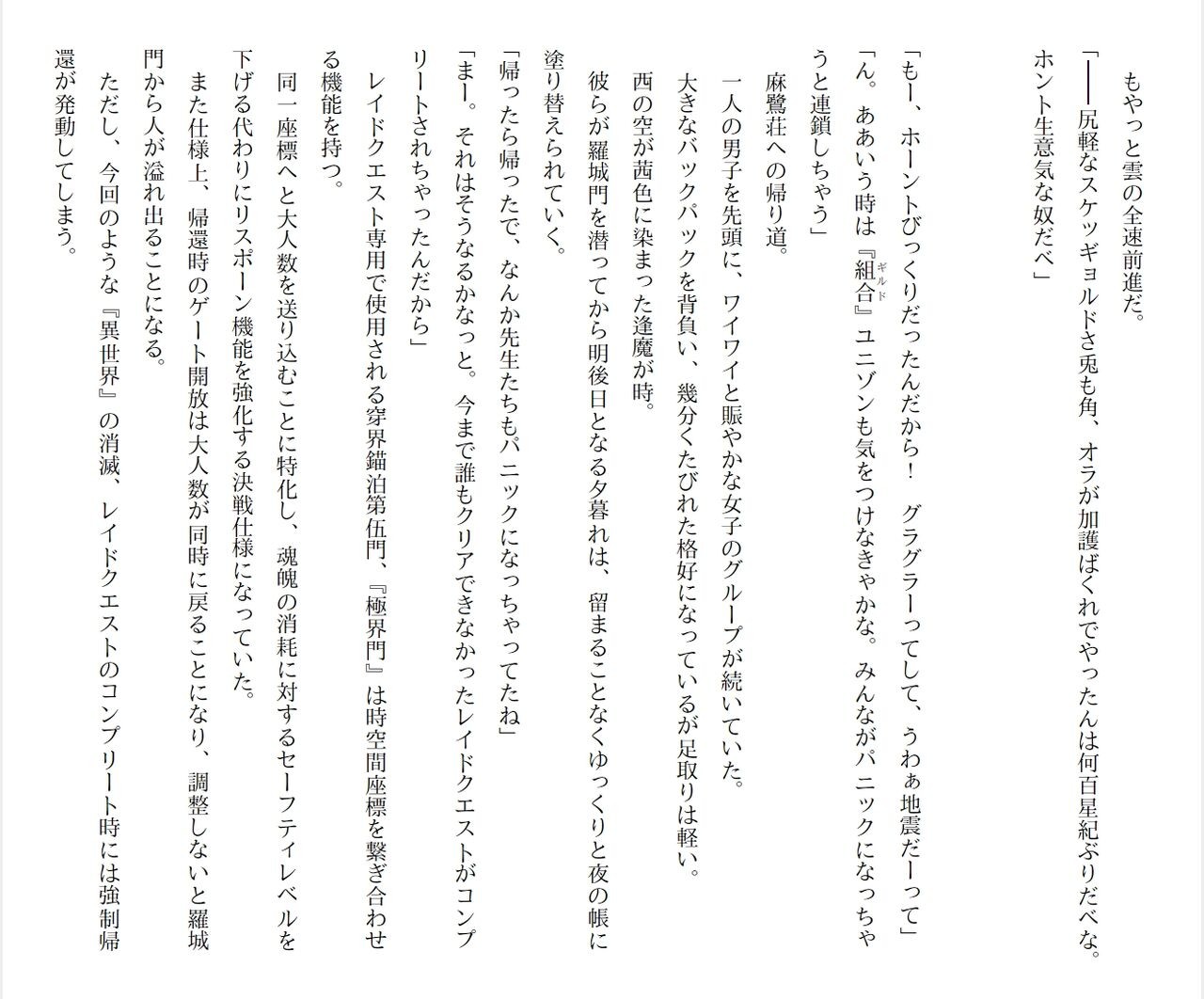 もやっと雲の全速前進だ。

「――尻軽なスケッギョルドさ兎も角、オラが加護ばくれでやったんは何百星紀ぶりだべな。ホント生意気な奴だべ」

「もー、ホーントびっくりだったんだから！　グラグラーってして、うわぁ地震だーって」

「ん。ああいう時は『組合』ユニゾンも気をつけなきゃかな。みんながパニックになっちゃうと連鎖しちゃう」

麻鷺荘への帰り道。

一人の男子を先頭に、ワイワイと賑やかな女子のグループが続いていた。

大きなバックパックを背負い、幾分くたびれた格好になっているが足取りは軽い。

西の空が茜色に染まった逢魔が時。

彼らが羅城門を潜ってから明後日となる夕暮れは、留まることなくゆっくりと夜の帳に塗り替えられていく。

「帰ったら帰ったで、なんか先生たちもパニックになっちゃってたね」

「まー。それはそうなるかなっと。今まで誰もクリアできなかったレイドクエストがコンプリートされちゃったんだから」

レイドクエスト専用で使用される穿界錨泊第伍門、『極界門』は時空間座標を繋ぎ合わせる機能を持つ。

同一座標へと大人数を送り込むことに特化し、魂魄の消耗に対するセーフティレベルを下げる代わりにリスポーン機能を強化する決戦仕様になっていた。

また仕様上、帰還時のゲート開放は大人数が同時に戻ることになり、調整しないと羅城門から人が溢れ出ることになる。

ただし、今回のような『異世界』の消滅、レイドクエストのコンプリート時には強制帰還が発動してしまう。